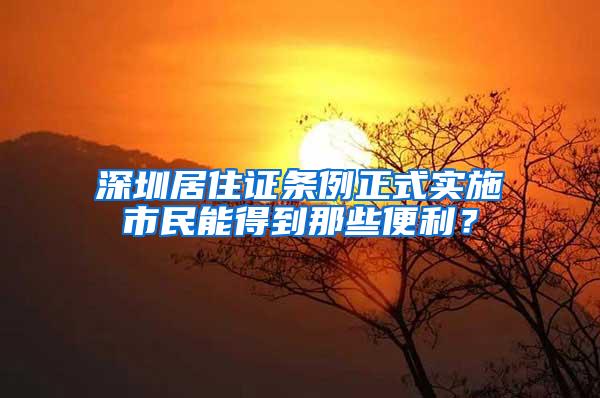 深圳居住证条例正式实施
市民能得到那些便利？